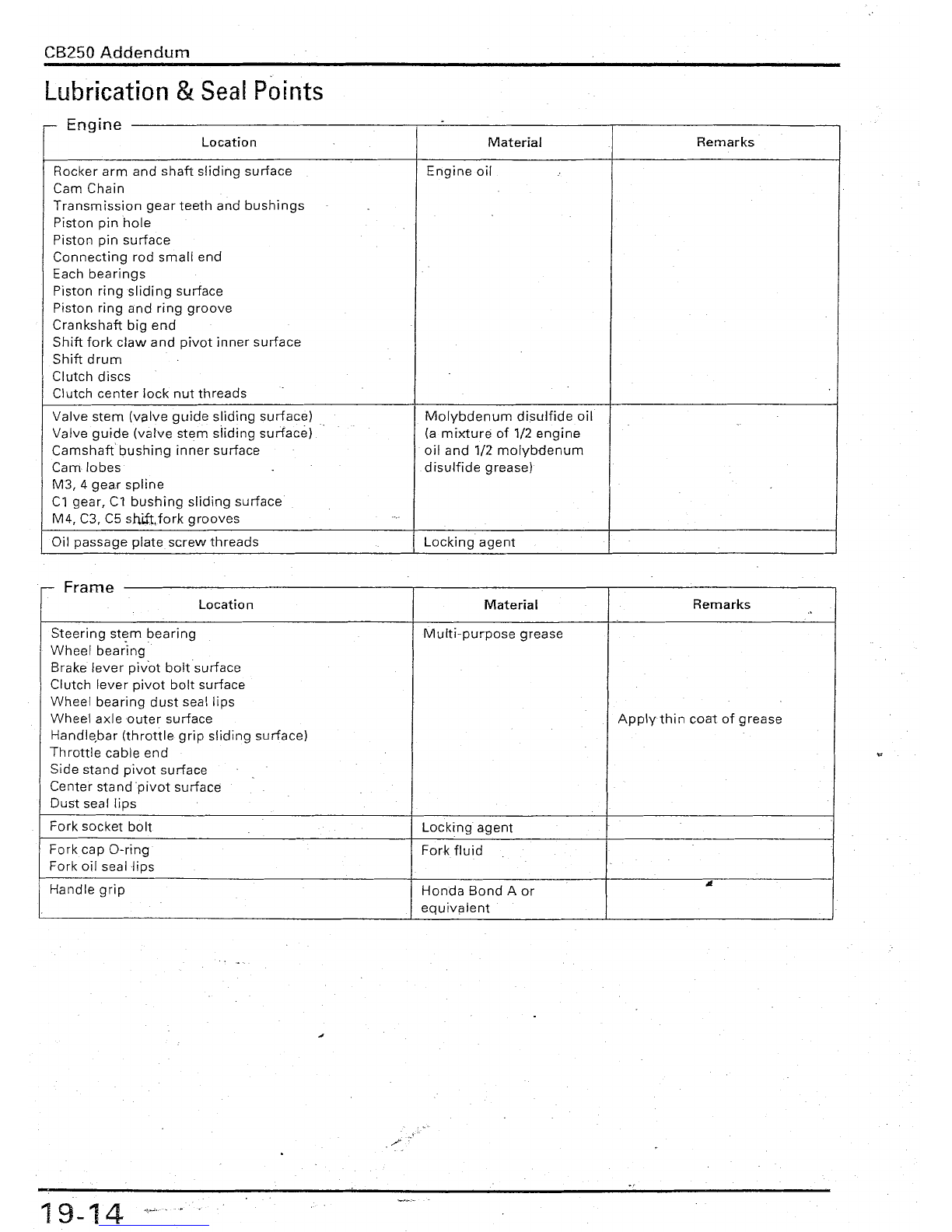 CB250 Addendum

Lubrication & Seal Points

Engine

| Location | Material | Remarks |
|---|---|---|
| Rocker arm and shaft sliding surface<br>Cam Chain<br>Transmission gear teeth and bushings<br>Piston pin hole<br>Piston pin surface<br>Connecting rod small end<br>Each bearings<br>Piston ring sliding surface<br>Piston ring and ring groove<br>Crankshaft big end<br>Shift fork claw and pivot inner surface<br>Shift drum<br>Clutch discs<br>Clutch center lock nut threads | Engine oil | |
| Valve stem (valve guide sliding surface)<br>Valve guide (valve stem sliding surface)<br>Camshaft bushing inner surface<br>Cam lobes<br>M3, 4 gear spline<br>C1 gear, C1 bushing sliding surface<br>M4, C3, C5 shift fork grooves | Molybdenum disulfide oil (a mixture of 1/2 engine oil and 1/2 molybdenum disulfide grease) | |
| Oil passage plate screw threads | Locking agent | |

Frame

| Location | Material | Remarks |
|---|---|---|
| Steering stem bearing<br>Wheel bearing<br>Brake lever pivot bolt surface<br>Clutch lever pivot bolt surface<br>Wheel bearing dust seal lips<br>Wheel axle outer surface<br>Handlebar (throttle grip sliding surface)<br>Throttle cable end<br>Side stand pivot surface<br>Center stand pivot surface<br>Dust seal lips | Multi-purpose grease | Apply thin coat of grease |
| Fork socket bolt | Locking agent | |
| Fork cap O-ring<br>Fork oil seal lips | Fork fluid | |
| Handle grip | Honda Bond A or equivalent | |

19-14